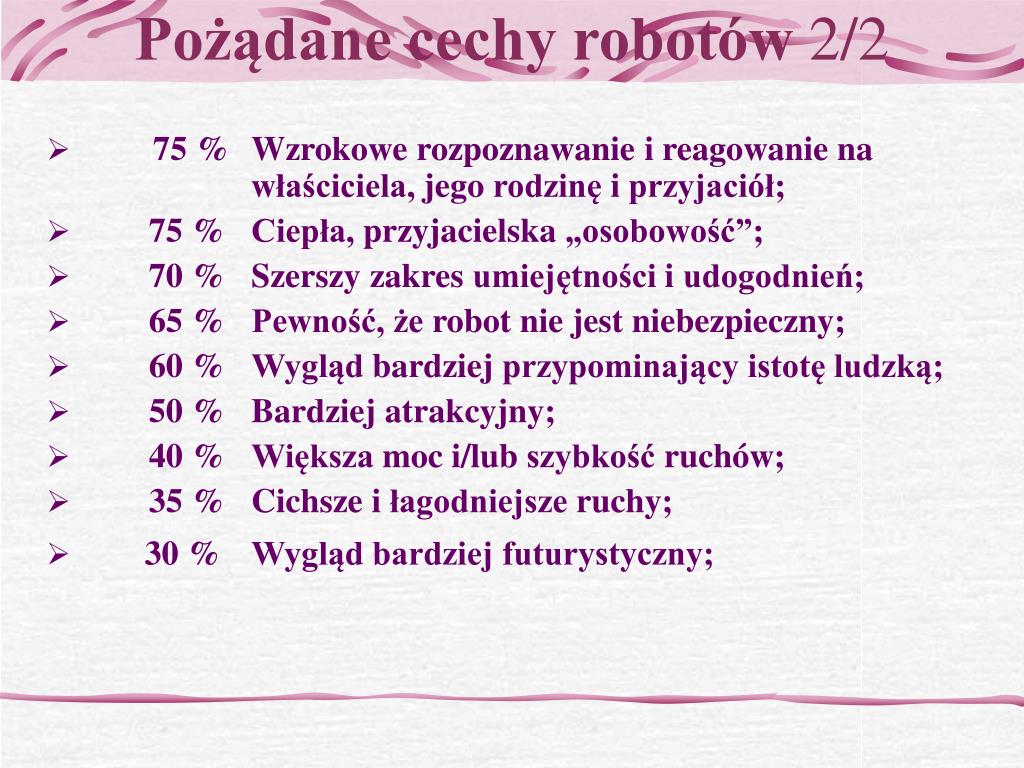 Pożądane cechy robotów 2/2

➢ 75 % Wzrokowe rozpoznawanie i reagowanie na właściciela, jego rodzinę i przyjaciół;
➢ 75 % Ciepła, przyjacielska „osobowość”;
➢ 70 % Szerszy zakres umiejętności i udogodnień;
➢ 65 % Pewność, że robot nie jest niebezpieczny;
➢ 60 % Wygląd bardziej przypominający istotę ludzką;
➢ 50 % Bardziej atrakcyjny;
➢ 40 % Większa moc i/lub szybkość ruchów;
➢ 35 % Cichsze i łagodniejsze ruchy;
➢ 30 % Wygląd bardziej futurystyczny;